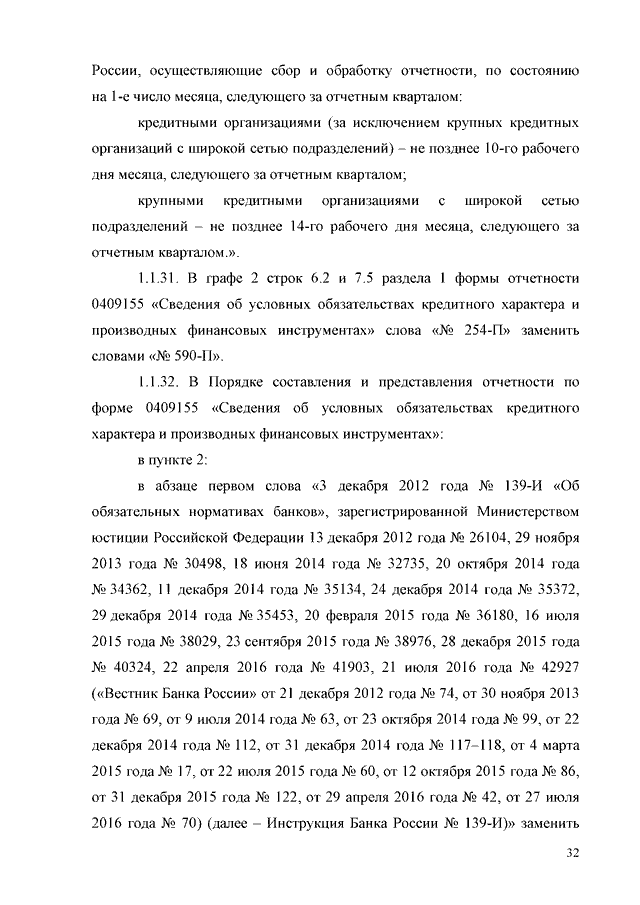 России, осуществляющие сбор и обработку отчетности, по состоянию на 1-е число месяца, следующего за отчетным кварталом:

кредитными организациями (за исключением крупных кредитных организаций с широкой сетью подразделений) – не позднее 10-го рабочего дня месяца, следующего за отчетным кварталом;

крупными кредитными организациями с широкой сетью подразделений – не позднее 14-го рабочего дня месяца, следующего за отчетным кварталом.».

1.1.31. В графе 2 строк 6.2 и 7.5 раздела 1 формы отчетности 0409155 «Сведения об условных обязательствах кредитного характера и производных финансовых инструментах» слова «№ 254-П» заменить словами «№ 590-П».

1.1.32. В Порядке составления и представления отчетности по форме 0409155 «Сведения об условных обязательствах кредитного характера и производных финансовых инструментах»:

в пункте 2:

в абзаце первом слова «3 декабря 2012 года № 139-И «Об обязательных нормативах банков», зарегистрированной Министерством юстиции Российской Федерации 13 декабря 2012 года № 26104, 29 ноября 2013 года № 30498, 18 июня 2014 года № 32735, 20 октября 2014 года № 34362, 11 декабря 2014 года № 35134, 24 декабря 2014 года № 35372, 29 декабря 2014 года № 35453, 20 февраля 2015 года № 36180, 16 июля 2015 года № 38029, 23 сентября 2015 года № 38976, 28 декабря 2015 года № 40324, 22 апреля 2016 года № 41903, 21 июля 2016 года № 42927 («Вестник Банка России» от 21 декабря 2012 года № 74, от 30 ноября 2013 года № 69, от 9 июля 2014 года № 63, от 23 октября 2014 года № 99, от 22 декабря 2014 года № 112, от 31 декабря 2014 года № 117–118, от 4 марта 2015 года № 17, от 22 июля 2015 года № 60, от 12 октября 2015 года № 86, от 31 декабря 2015 года № 122, от 29 апреля 2016 года № 42, от 27 июля 2016 года № 70) (далее – Инструкция Банка России № 139-И)» заменить

32